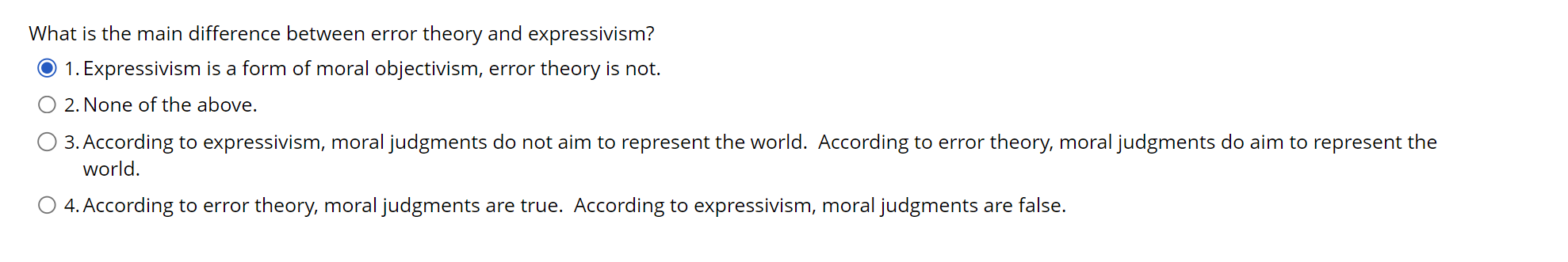 What is the main difference between error theory and expressivism?

1. Expressivism is a form of moral objectivism, error theory is not.

2. None of the above.

3. According to expressivism, moral judgments do not aim to represent the world. According to error theory, moral judgments do aim to represent the world.

4. According to error theory, moral judgments are true. According to expressivism, moral judgments are false.